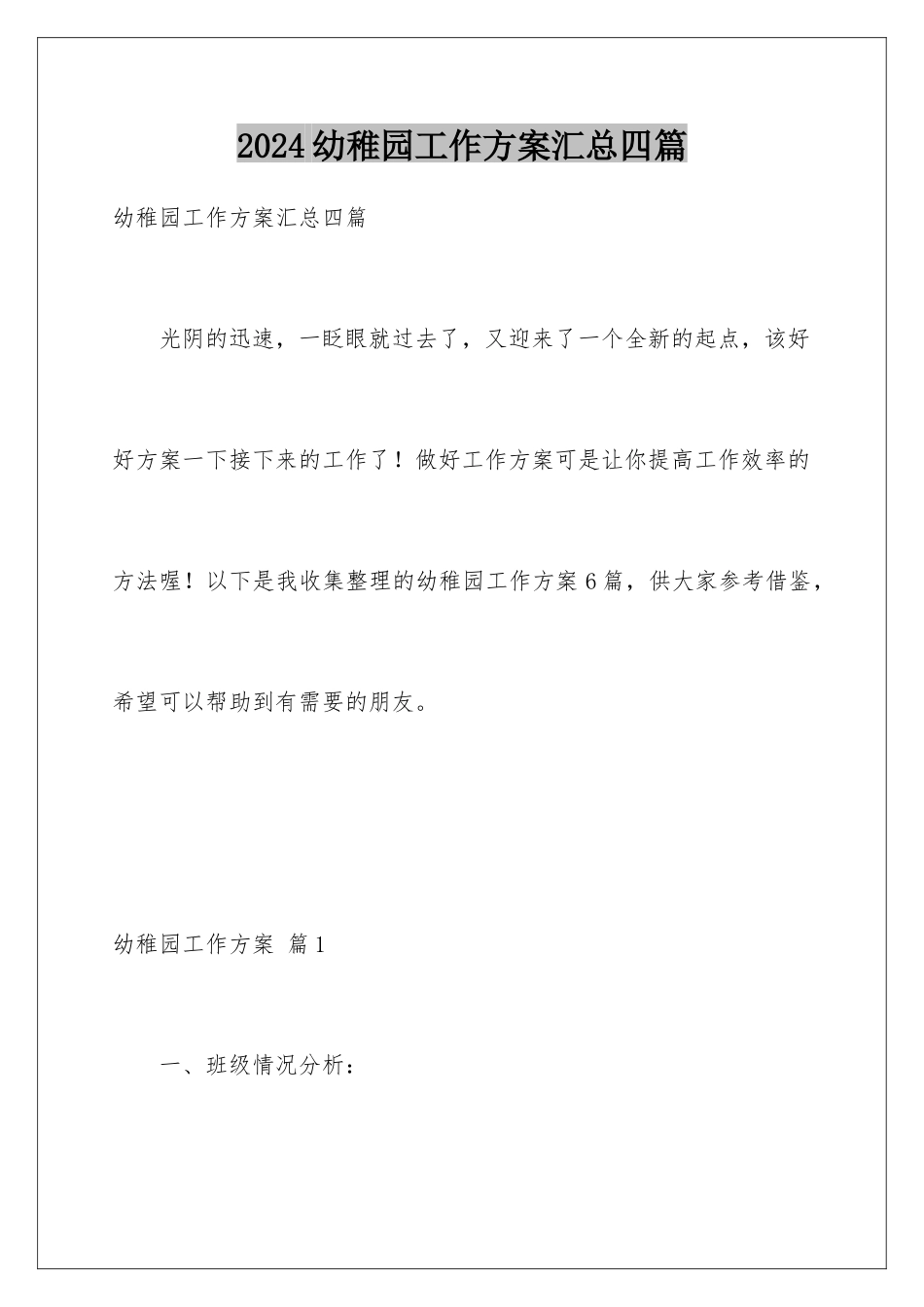 2024幼稚园工作方案汇总四篇

幼稚园工作方案汇总四篇

光阴的迅速，一眨眼就过去了，又迎来了一个全新的起点，该好好方案一下接下来的工作了！做好工作方案可是让你提高工作效率的方法喔！以下是我收集整理的幼稚园工作方案6篇，供大家参考借鉴，希望可以帮助到有需要的朋友。

幼稚园工作方案 篇1

一、班级情况分析：